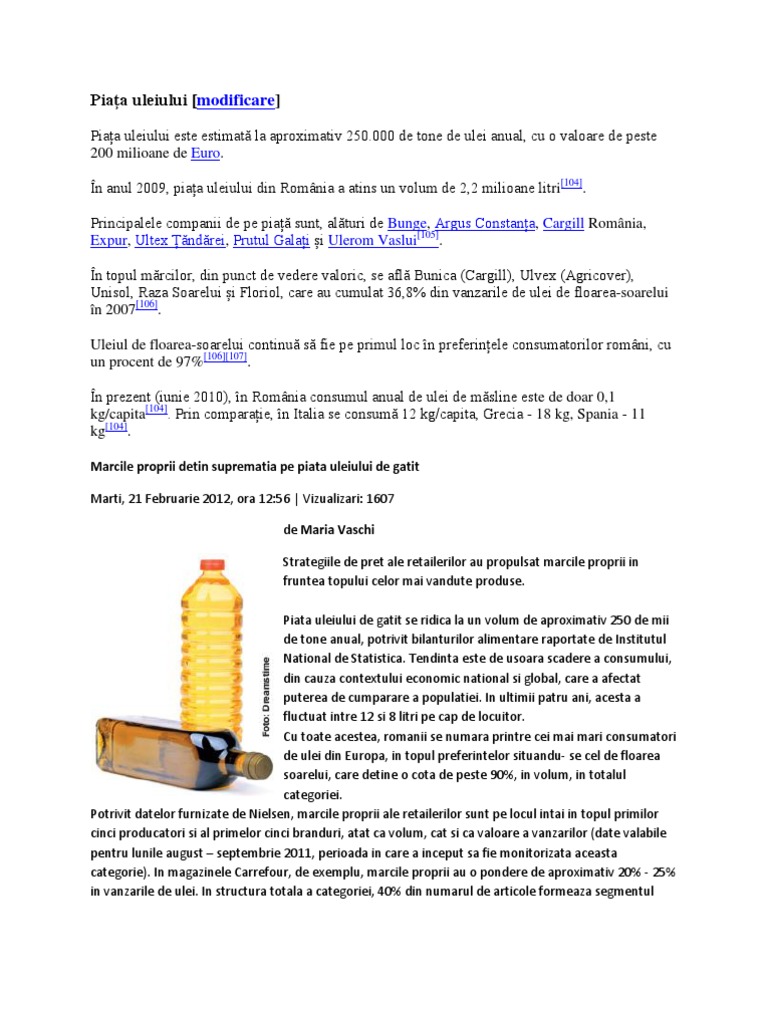 Piața uleiului [modificare]

Piața uleiului este estimată la aproximativ 250.000 de tone de ulei anual, cu o valoare de peste 200 milioane de Euro.

În anul 2009, piața uleiului din România a atins un volum de 2,2 milioane litri[104].

Principalele companii de pe piață sunt, alături de Bunge, Argus Constanța, Cargill România, Expur, Ultex Țăndărei, Prutul Galați și Ulerom Vaslui[105].

În topul mărcilor, din punct de vedere valoric, se află Bunica (Cargill), Ulvex (Agricover), Unisol, Raza Soarelui și Floriol, care au cumulat 36,8% din vanzarile de ulei de floarea-soarelui în 2007[106].

Uleiul de floarea-soarelui continuă să fie pe primul loc în preferințele consumatorilor români, cu un procent de 97%[106][107].

În prezent (iunie 2010), în România consumul anual de ulei de măsline este de doar 0,1 kg/capita[104]. Prin comparație, în Italia se consumă 12 kg/capita, Grecia - 18 kg, Spania - 11 kg[104].

Marcile proprii detin suprematia pe piata uleiului de gatit

Marti, 21 Februarie 2012, ora 12:56 | Vizualizari: 1607

de Maria Vaschi

Foto: Dreamstime

Strategiile de pret ale retailerilor au propulsat marcile proprii in fruntea topului celor mai vandute produse.

Piata uleiului de gatit se ridica la un volum de aproximativ 250 de mii de tone anual, potrivit bilanturilor alimentare raportate de Institutul National de Statistica. Tendinta este de usoara scadere a consumului, din cauza contextului economic national si global, care a afectat puterea de cumparare a populatiei. In ultimii patru ani, acesta a fluctuat intre 12 si 8 litri pe cap de locuitor.
Cu toate acestea, romanii se numara printre cei mai mari consumatori de ulei din Europa, in topul preferintelor situandu- se cel de floarea soarelui, care detine o cota de peste 90%, in volum, in totalul categoriei.
Potrivit datelor furnizate de Nielsen, marcile proprii ale retailerilor sunt pe locul intai in topul primilor cinci producatori si al primelor cinci branduri, atat ca volum, cat si ca valoare a vanzarilor (date valabile pentru lunile august – septembrie 2011, perioada in care a inceput sa fie monitorizata aceasta categorie). In magazinele Carrefour, de exemplu, marcile proprii au o pondere de aproximativ 20% - 25% in vanzarile de ulei. In structura totala a categoriei, 40% din numarul de articole formeaza segmentul